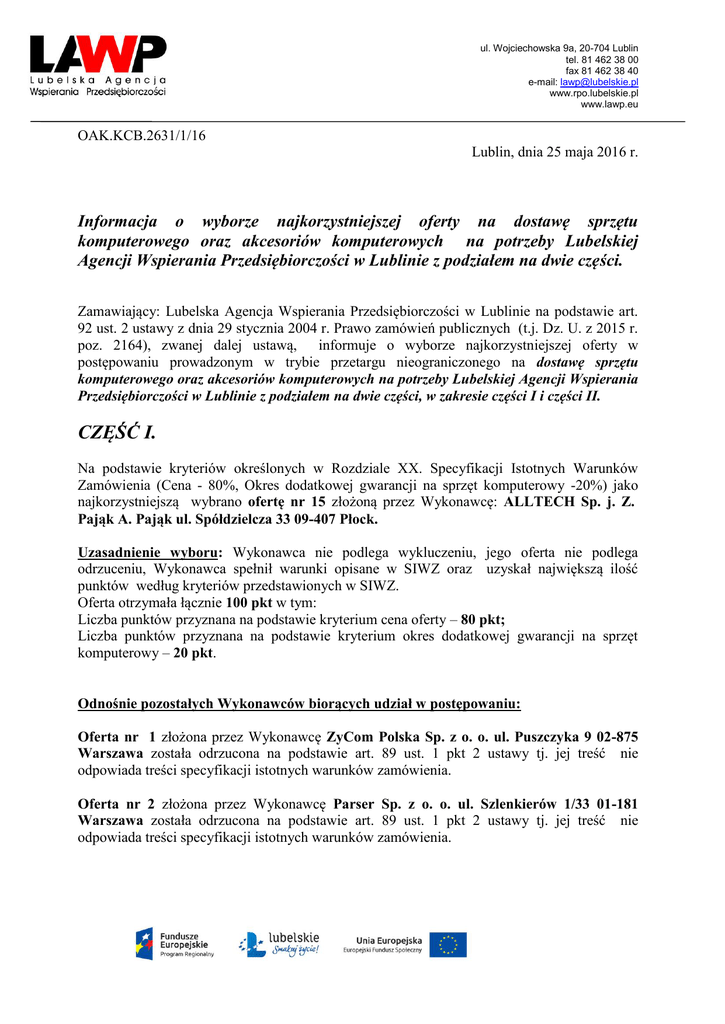 LAWP
Lubelska Agencja
Wspierania Przedsiębiorczości

ul. Wojciechowska 9a, 20-704 Lublin
tel. 81 462 38 00
fax 81 462 38 40
e-mail: lawp@lubelskie.pl
www.rpo.lubelskie.pl
www.lawp.eu

OAK.KCB.2631/1/16

Lublin, dnia 25 maja 2016 r.

Informacja o wyborze najkorzystniejszej oferty na dostawę sprzętu komputerowego oraz akcesoriów komputerowych na potrzeby Lubelskiej Agencji Wspierania Przedsiębiorczości w Lublinie z podziałem na dwie części.

Zamawiający: Lubelska Agencja Wspierania Przedsiębiorczości w Lublinie na podstawie art. 92 ust. 2 ustawy z dnia 29 stycznia 2004 r. Prawo zamówień publicznych (t.j. Dz. U. z 2015 r. poz. 2164), zwanej dalej ustawą, informuje o wyborze najkorzystniejszej oferty w postępowaniu prowadzonym w trybie przetargu nieograniczonego na dostawę sprzętu komputerowego oraz akcesoriów komputerowych na potrzeby Lubelskiej Agencji Wspierania Przedsiębiorczości w Lublinie z podziałem na dwie części, w zakresie części I i części II.

CZĘŚĆ I.

Na podstawie kryteriów określonych w Rozdziale XX. Specyfikacji Istotnych Warunków Zamówienia (Cena - 80%, Okres dodatkowej gwarancji na sprzęt komputerowy -20%) jako najkorzystniejszą wybrano ofertę nr 15 złożoną przez Wykonawcę: ALLTECH Sp. j. Z. Pająk A. Pająk ul. Spółdzielcza 33 09-407 Płock.

Uzasadnienie wyboru: Wykonawca nie podlega wykluczeniu, jego oferta nie podlega odrzuceniu, Wykonawca spełnił warunki opisane w SIWZ oraz uzyskał największą ilość punktów według kryteriów przedstawionych w SIWZ.
Oferta otrzymała łącznie 100 pkt w tym:
Liczba punktów przyznana na podstawie kryterium cena oferty – 80 pkt;
Liczba punktów przyznana na podstawie kryterium okres dodatkowej gwarancji na sprzęt komputerowy – 20 pkt.

Odnośnie pozostałych Wykonawców biorących udział w postępowaniu:

Oferta nr 1 złożona przez Wykonawcę ZyCom Polska Sp. z o. o. ul. Puszczyka 9 02-875 Warszawa została odrzucona na podstawie art. 89 ust. 1 pkt 2 ustawy tj. jej treść nie odpowiada treści specyfikacji istotnych warunków zamówienia.

Oferta nr 2 złożona przez Wykonawcę Parser Sp. z o. o. ul. Szlenkierów 1/33 01-181 Warszawa została odrzucona na podstawie art. 89 ust. 1 pkt 2 ustawy tj. jej treść nie odpowiada treści specyfikacji istotnych warunków zamówienia.

Fundusze Europejskie Program Regionalny
lubelskie Smakuj życie!
Unia Europejska Europejski Fundusz Społeczny